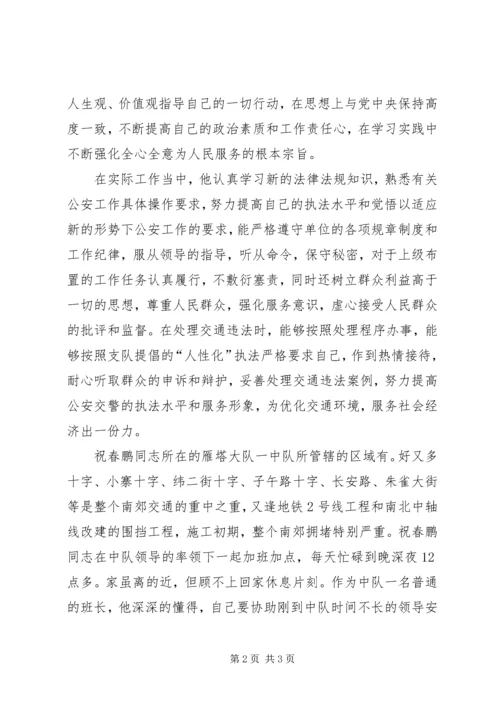 人生观、价值观指导自己的一切行动，在思想上与党中央保持高度一致，不断提高自己的政治素质和工作责任心，在学习实践中不断强化全心全意为人民服务的根本宗旨。

在实际工作当中，他认真学习新的法律法规知识，熟悉有关公安工作具体操作要求，努力提高自己的执法水平和觉悟以适应新的形势下公安工作的要求，能严格遵守单位的各项规章制度和工作纪律，服从领导的指导，听从命令，保守秘密，对于上级布置的工作任务认真履行，不敷衍塞责，同时还树立群众利益高于一切的思想，尊重人民群众，强化服务意识，虚心接受人民群众的批评和监督。在处理交通违法时，能够按照处理程序办事，能够按照支队提倡的“人性化”执法严格要求自己，作到热情接待，耐心听取群众的申诉和辩护，妥善处理交通违法案例，努力提高公安交警的执法水平和服务形象，为优化交通环境，服务社会经济出一份力。

祝春鹏同志所在的雁塔大队一中队所管辖的区域有。好又多十字、小寨十字、纬二街十字、子午路十字、长安路、朱雀大街等是整个南郊交通的重中之重，又逢地铁2号线工程和南北中轴线改建的围挡工程，施工初期，整个南郊拥堵特别严重。祝春鹏同志在中队领导的率领下一起加班加点，每天忙碌到晚深夜12点多。家虽离的近，但顾不上回家休息片刻。作为中队一名普通的班长，他深深的懂得，自己要协助刚到中队时间不长的领导安

第2页 共3页